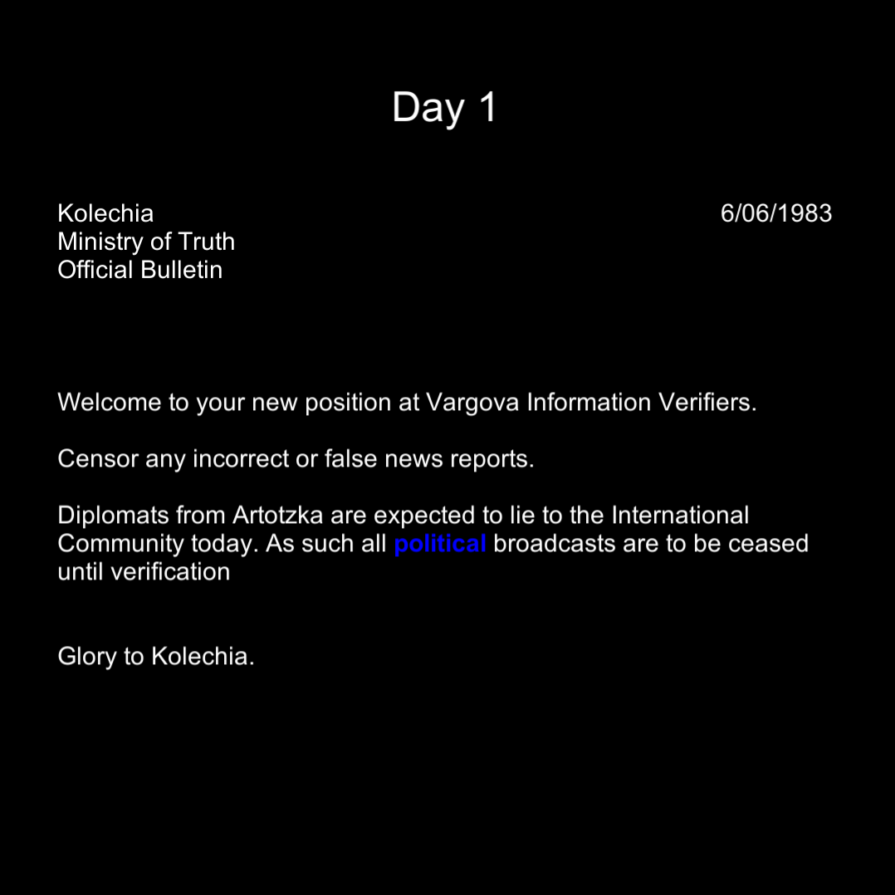 Day 1

Kolechia
Ministry of Truth
Official Bulletin

6/06/1983

Welcome to your new position at Vargova Information Verifiers.

Censor any incorrect or false news reports.

Diplomats from Artotzka are expected to lie to the International Community today. As such all political broadcasts are to be ceased until verification

Glory to Kolechia.